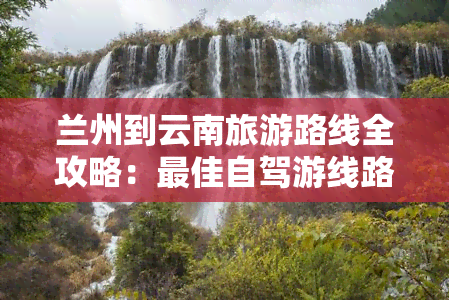 兰州到云南旅游路线全攻略：最佳自驾游线路